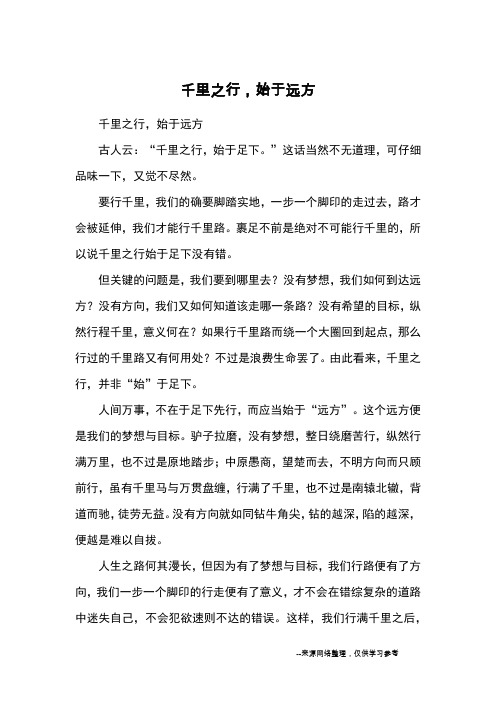 千里之行，始于远方

千里之行，始于远方

古人云：“千里之行，始于足下。”这话当然不无道理，可仔细品味一下，又觉不尽然。

要行千里，我们的确要脚踏实地，一步一个脚印的走过去，路才会被延伸，我们才能行千里路。裹足不前是绝对不可能行千里的，所以说千里之行始于足下没有错。

但关键的问题是，我们要到哪里去？没有梦想，我们如何到达远方？没有方向，我们又如何知道该走哪一条路？没有希望的目标，纵然行程千里，意义何在？如果行千里路而绕一个大圈回到起点，那么行过的千里路又有何用处？不过是浪费生命罢了。由此看来，千里之行，并非“始”于足下。

人间万事，不在于足下先行，而应当始于“远方”。这个远方便是我们的梦想与目标。驴子拉磨，没有梦想，整日绕磨苦行，纵然行满万里，也不过是原地踏步；中原愚商，望楚而去，不明方向而只顾前行，虽有千里马与万贯盘缠，行满了千里，也不过是南辕北辙，背道而驰，徒劳无益。没有方向就如同钻牛角尖，钻的越深，陷的越深，便越是难以自拔。

人生之路何其漫长，但因为有了梦想与目标，我们行路便有了方向，我们一步一个脚印的行走便有了意义，才不会在错综复杂的道路中迷失自己，不会犯欲速则不达的错误。这样，我们行满千里之后，

--来源网络整理，仅供学习参考